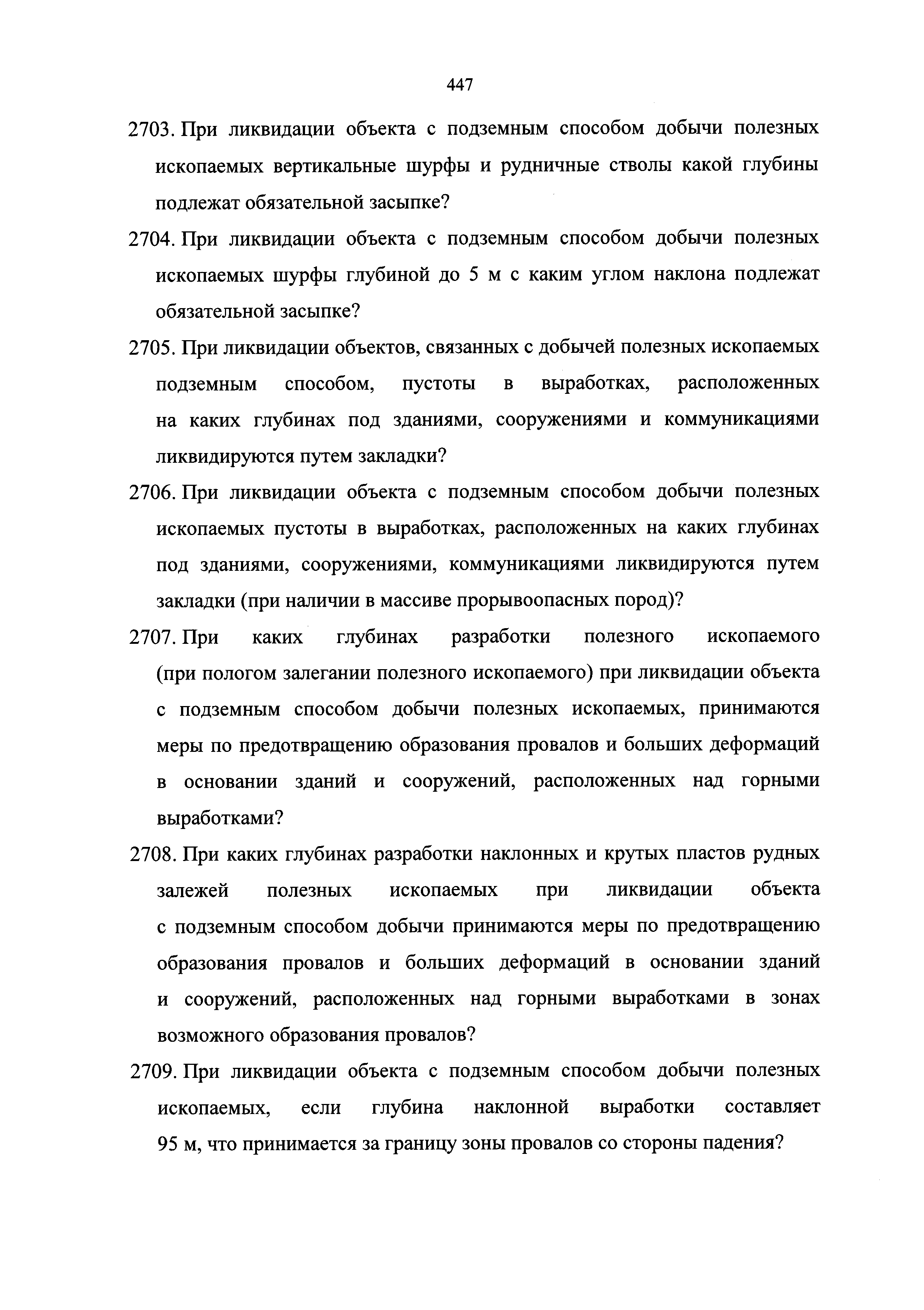 447

2703. При ликвидации объекта с подземным способом добычи полезных ископаемых вертикальные шурфы и рудничные стволы какой глубины подлежат обязательной засыпке?

2704. При ликвидации объекта с подземным способом добычи полезных ископаемых шурфы глубиной до 5 м с каким углом наклона подлежат обязательной засыпке?

2705. При ликвидации объектов, связанных с добычей полезных ископаемых подземным способом, пустоты в выработках, расположенных на каких глубинах под зданиями, сооружениями и коммуникациями ликвидируются путем закладки?

2706. При ликвидации объекта с подземным способом добычи полезных ископаемых пустоты в выработках, расположенных на каких глубинах под зданиями, сооружениями, коммуникациями ликвидируются путем закладки (при наличии в массиве прорывоопасных пород)?

2707. При каких глубинах разработки полезного ископаемого (при пологом залегании полезного ископаемого) при ликвидации объекта с подземным способом добычи полезных ископаемых, принимаются меры по предотвращению образования провалов и больших деформаций в основании зданий и сооружений, расположенных над горными выработками?

2708. При каких глубинах разработки наклонных и крутых пластов рудных залежей полезных ископаемых при ликвидации объекта с подземным способом добычи принимаются меры по предотвращению образования провалов и больших деформаций в основании зданий и сооружений, расположенных над горными выработками в зонах возможного образования провалов?

2709. При ликвидации объекта с подземным способом добычи полезных ископаемых, если глубина наклонной выработки составляет 95 м, что принимается за границу зоны провалов со стороны падения?